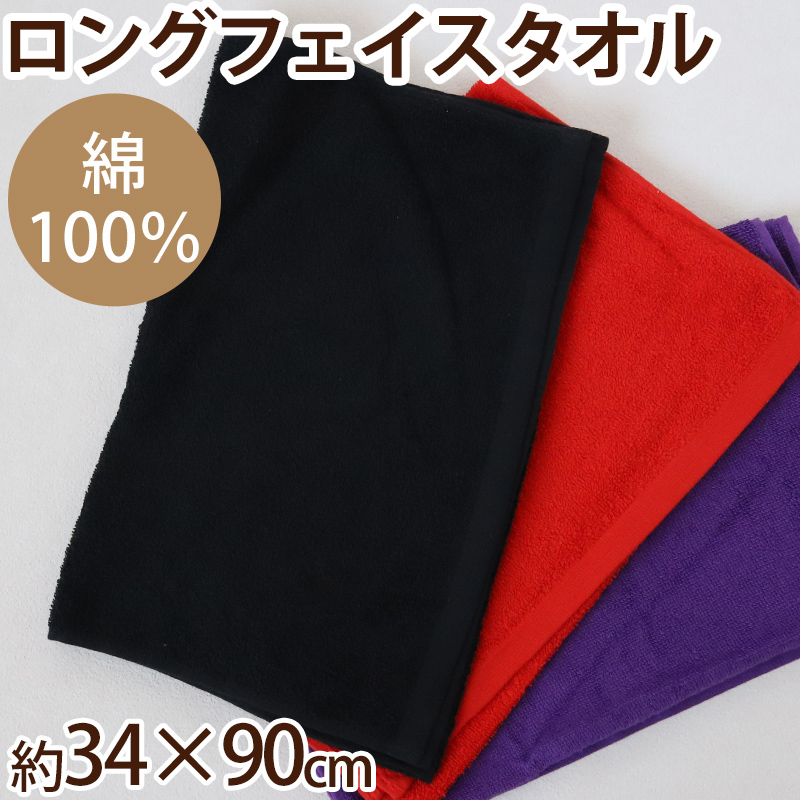 ロングフェイスタオル

綿
100%

約34×90㎝